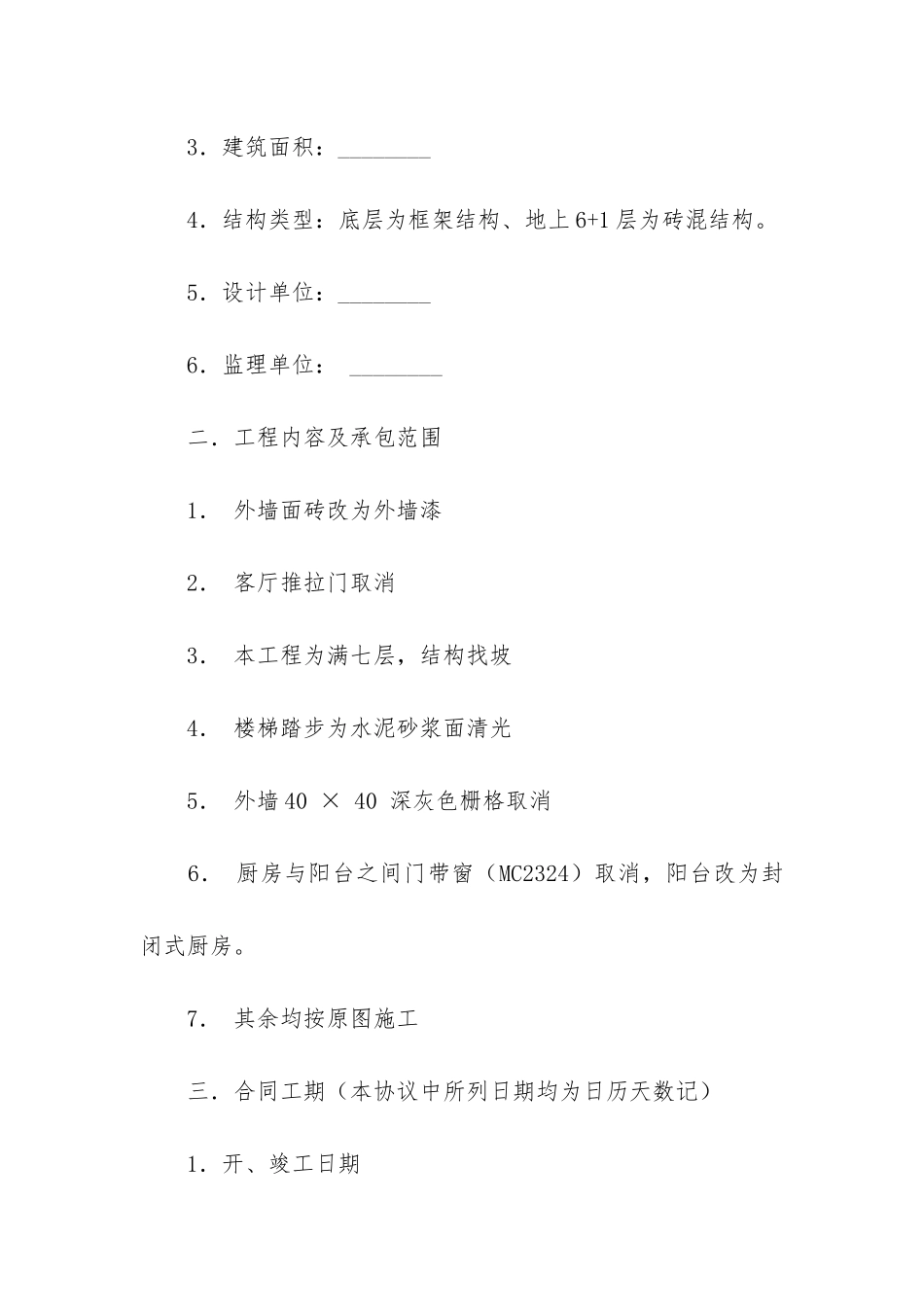 3．建筑面积：________

4．结构类型：底层为框架结构、地上6+1层为砖混结构。

5．设计单位：________

6．监理单位： ________

二．工程内容及承包范围

1． 外墙面砖改为外墙漆

2． 客厅推拉门取消

3． 本工程为满七层，结构找坡

4． 楼梯踏步为水泥砂浆面清光

5． 外墙40 × 40 深灰色栅格取消

6． 厨房与阳台之间门带窗（MC2324）取消，阳台改为封闭式厨房。

7． 其余均按原图施工

三．合同工期（本协议中所列日期均为日历天数记）

1．开、竣工日期